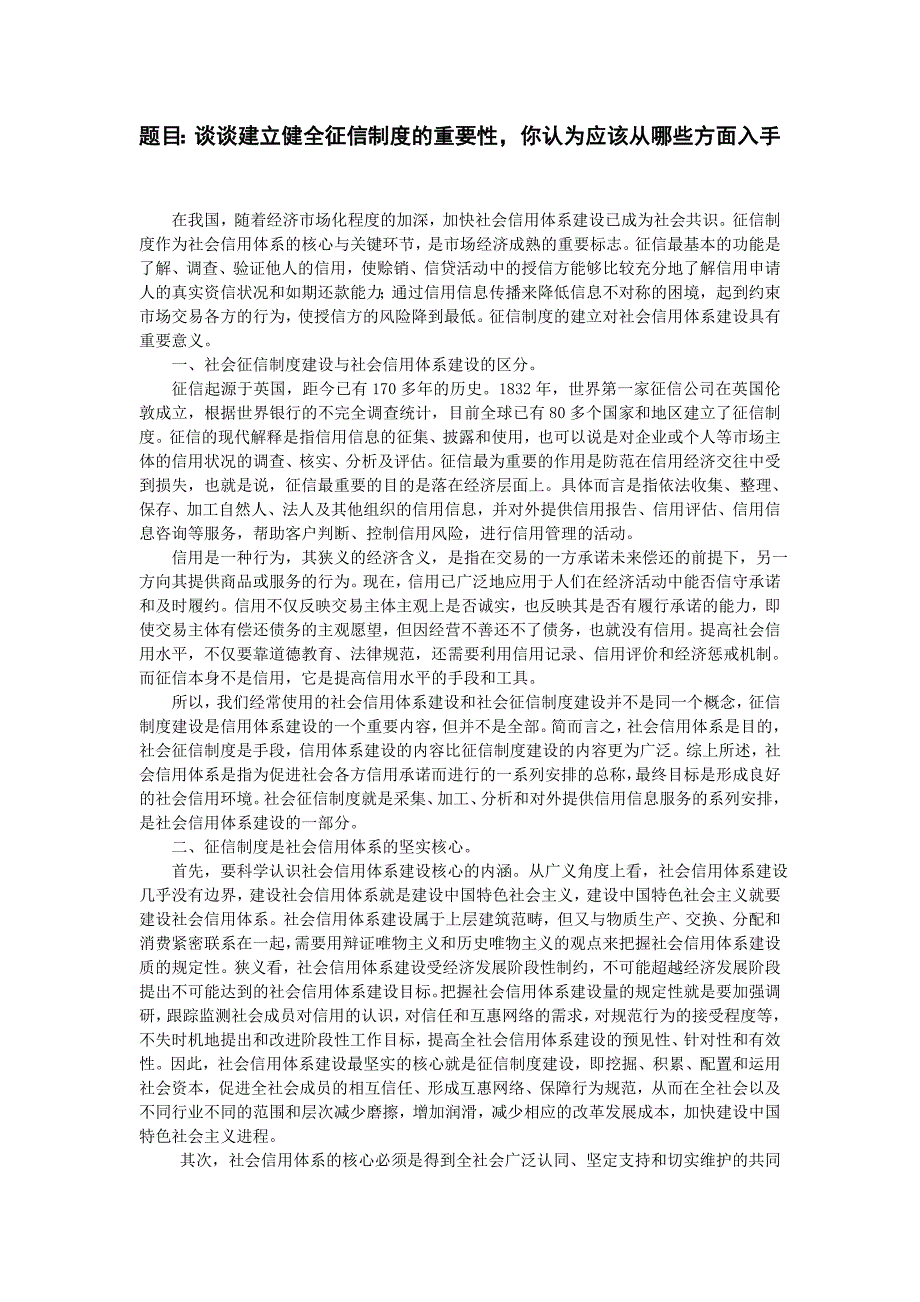 题目: 谈谈建立健全征信制度的重要性，你认为应该从哪些方面入手

在我国，随着经济市场化程度的加深，加快社会信用体系建设已成为社会共识。征信制度作为社会信用体系的核心与关键环节，是市场经济成熟的重要标志。征信最基本的功能是了解、调查、验证他人的信用，使赊销、信贷活动中的授信方能够比较充分地了解信用申请人的真实资信状况和如期还款能力；通过信用信息传播来降低信息不对称的困境，起到约束市场交易各方的行为，使授信方的风险降到最低。征信制度的建立对社会信用体系建设具有重要意义。

一、社会征信制度建设与社会信用体系建设的区分。

征信起源于英国，距今已有 170 多年的历史。1832 年，世界第一家征信公司在英国伦敦成立，根据世界银行的不完全调查统计，目前全球已有 80 多个国家和地区建立了征信制度。征信的现代解释是指信用信息的征集、披露和使用，也可以说是对企业或个人等市场主体的信用状况的调查、核实、分析及评估。征信最为重要的作用是防范在信用经济交往中受到损失，也就是说，征信最重要的目的是落在经济层面上。具体而言是指依法收集、整理、保存、加工自然人、法人及其他组织的信用信息，并对外提供信用报告、信用评估、信用信息咨询等服务，帮助客户判断、控制信用风险，进行信用管理的活动。

信用是一种行为，其狭义的经济含义，是指在交易的一方承诺未来偿还的前提下，另一方向其提供商品或服务的行为。现在，信用已广泛地应用于人们在经济活动中能否信守承诺和及时履约。信用不仅反映交易主体主观上是否诚实，也反映其是否有履行承诺的能力，即使交易主体有偿还债务的主观愿望，但因经营不善还不了债务，也就没有信用。提高社会信用水平，不仅要靠道德教育、法律规范，还需要利用信用记录、信用评价和经济惩戒机制。而征信本身不是信用，它是提高信用水平的手段和工具。

所以，我们经常使用的社会信用体系建设和社会征信制度建设并不是同一个概念，征信制度建设是信用体系建设的一个重要内容，但并不是全部。简而言之，社会信用体系是目的，社会征信制度是手段，信用体系建设的内容比征信制度建设的内容更为广泛。综上所述，社会信用体系是指为促进社会各方信用承诺而进行的一系列安排的总称，最终目标是形成良好的社会信用环境。社会征信制度就是采集、加工、分析和对外提供信用信息服务的系列安排，是社会信用体系建设的一部分。

二、征信制度是社会信用体系的坚实核心。

首先，要科学认识社会信用体系建设核心的内涵。从广义角度上看，社会信用体系建设几乎没有边界，建设社会信用体系就是建设中国特色社会主义，建设中国特色社会主义就要建设社会信用体系。社会信用体系建设属于上层建筑范畴，但又与物质生产、交换、分配和消费紧密联系在一起，需要用辩证唯物主义和历史唯物主义的观点来把握社会信用体系建设质的规定性。狭义看，社会信用体系建设受经济发展阶段性制约，不可能超越经济发展阶段提出不可能达到的社会信用体系建设目标。把握社会信用体系建设量的规定性就是要加强调研，跟踪监测社会成员对信用的认识，对信任和互惠网络的需求，对规范行为的接受程度等，不失时机地提出和改进阶段性工作目标，提高全社会信用体系建设的预见性、针对性和有效性。因此，社会信用体系建设最坚实的核心就是征信制度建设，即挖掘、积累、配置和运用社会资本，促进全社会成员的相互信任、形成互惠网络、保障行为规范，从而在全社会以及不同行业不同的范围和层次减少磨擦，增加润滑，减少相应的改革发展成本，加快建设中国特色社会主义进程。

其次，社会信用体系的核心必须是得到全社会广泛认同、坚定支持和切实维护的共同